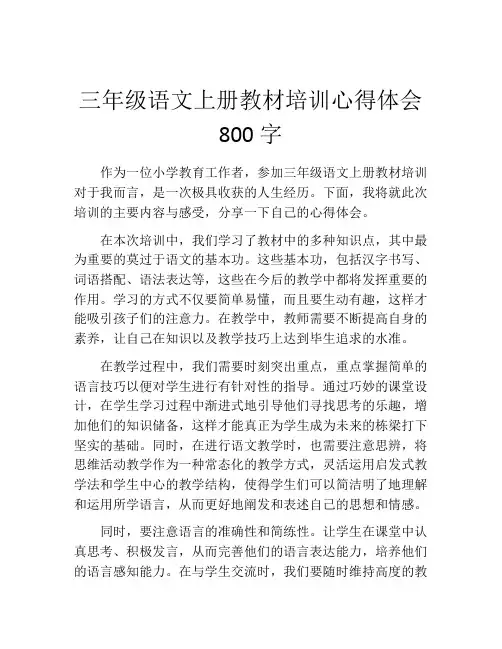 三年级语文上册教材培训心得体会 800 字

作为一位小学教育工作者，参加三年级语文上册教材培训对于我而言，是一次极具收获的人生经历。下面，我将就此次培训的主要内容与感受，分享一下自己的心得体会。

在本次培训中，我们学习了教材中的多种知识点，其中最为重要的莫过于语文的基本功。这些基本功，包括汉字书写、词语搭配、语法表达等，这些在今后的教学中都将发挥重要的作用。学习的方式不仅要简单易懂，而且要生动有趣，这样才能吸引孩子们的注意力。在教学中，教师需要不断提高自身的素养，让自己在知识以及教学技巧上达到毕生追求的水准。

在教学过程中，我们需要时刻突出重点，重点掌握简单的语言技巧以便对学生进行有针对性的指导。通过巧妙的课堂设计，在学生学习过程中渐进式地引导他们寻找思考的乐趣，增加他们的知识储备，这样才能真正为学生成为未来的栋梁打下坚实的基础。同时，在进行语文教学时，也需要注意思辨，将思维活动教学作为一种常态化的教学方式，灵活运用启发式教学法和学生中心的教学结构，使得学生们可以简洁明了地理解和运用所学语言，从而更好地阐发和表述自己的思想和情感。

同时，要注意语言的准确性和简练性。让学生在课堂中认真思考、积极发言，从而完善他们的语言表达能力，培养他们的语言感知能力。在与学生交流时，我们要随时维持高度的教